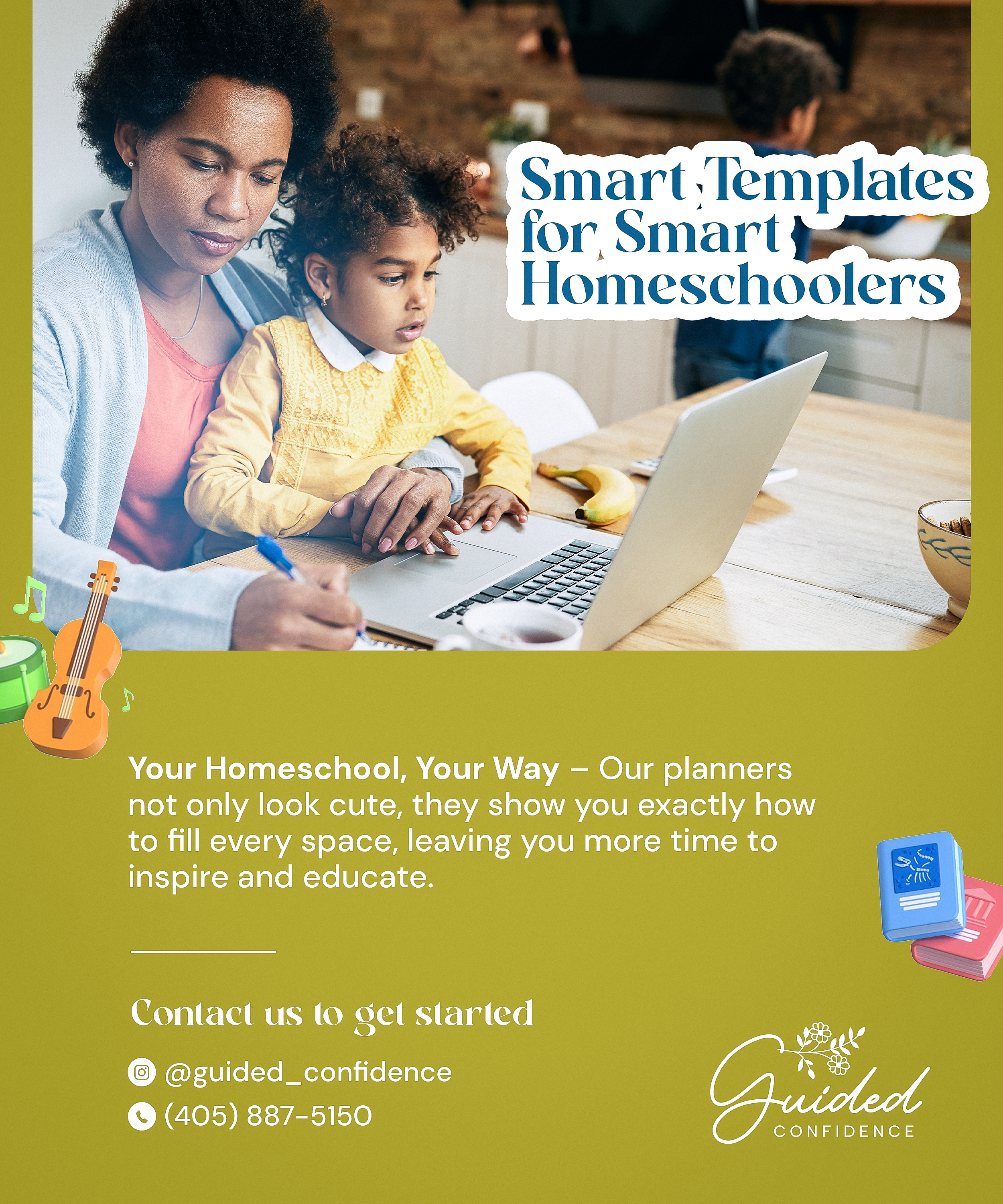 Smart Templates for Smart Homeschoolers

Your Homeschool, Your Way – Our planners not only look cute, they show you exactly how to fill every space, leaving you more time to inspire and educate.

Contact us to get started

@guided_confidence

(405) 887-5150

Guided CONFIDENCE